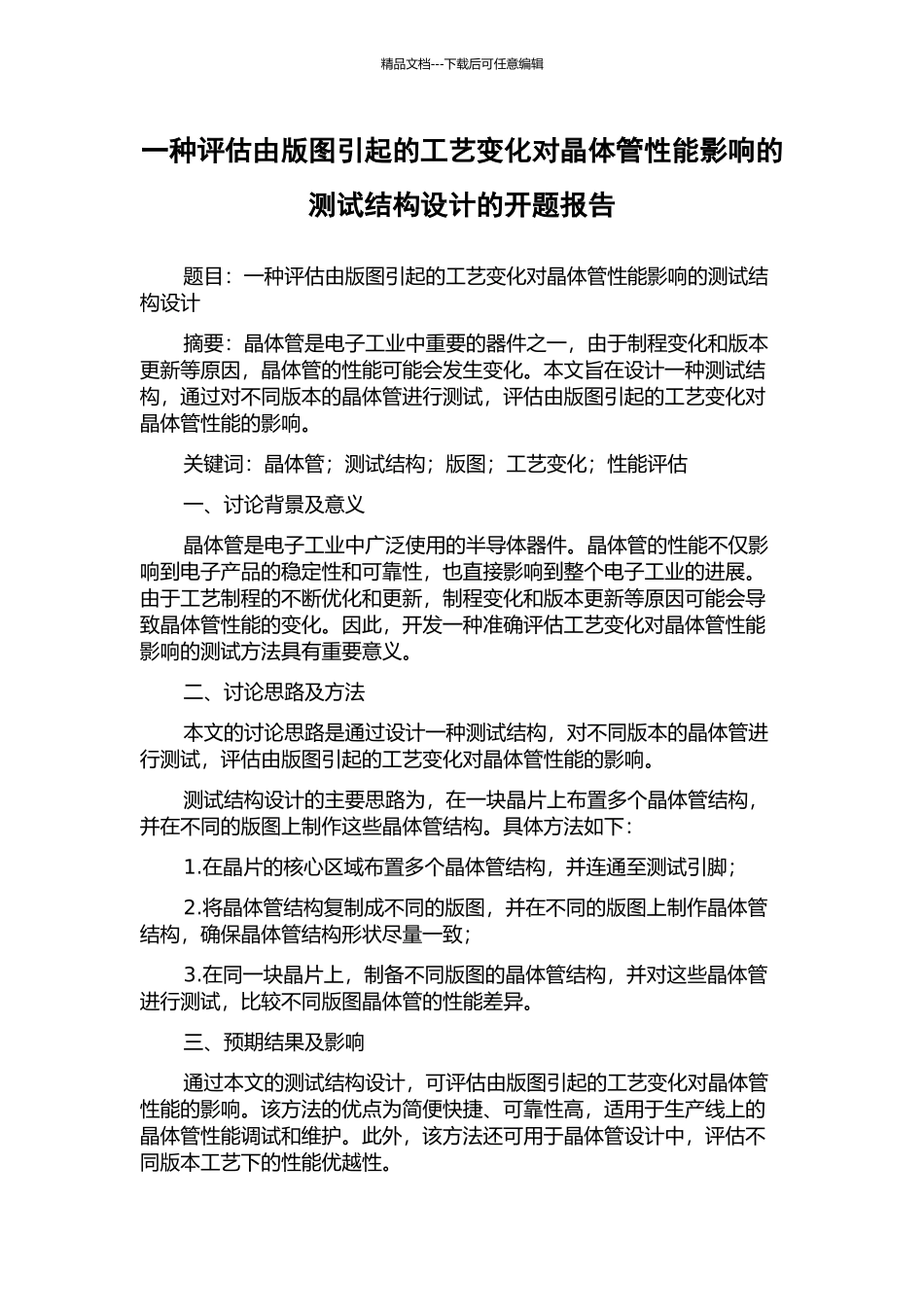 精品文档---下载后可任意编辑

一种评估由版图引起的工艺变化对晶体管性能影响的测试结构设计的开题报告

题目：一种评估由版图引起的工艺变化对晶体管性能影响的测试结构设计

摘要：晶体管是电子工业中重要的器件之一，由于制程变化和版本更新等原因，晶体管的性能可能会发生变化。本文旨在设计一种测试结构，通过对不同版本的晶体管进行测试，评估由版图引起的工艺变化对晶体管性能的影响。

关键词：晶体管；测试结构；版图；工艺变化；性能评估

一、讨论背景及意义

晶体管是电子工业中广泛使用的半导体器件。晶体管的性能不仅影响到电子产品的稳定性和可靠性，也直接影响到整个电子工业的进展。由于工艺制程的不断优化和更新，制程变化和版本更新等原因可能会导致晶体管性能的变化。因此，开发一种准确评估工艺变化对晶体管性能影响的测试方法具有重要意义。

二、讨论思路及方法

本文的讨论思路是通过设计一种测试结构，对不同版本的晶体管进行测试，评估由版图引起的工艺变化对晶体管性能的影响。

测试结构设计的主要思路为，在一块晶片上布置多个晶体管结构，并在不同的版图上制作这些晶体管结构。具体方法如下：

1.在晶片的核心区域布置多个晶体管结构，并连通至测试引脚；

2.将晶体管结构复制成不同的版图，并在不同的版图上制作晶体管结构，确保晶体管结构形状尽量一致；

3.在同一块晶片上，制备不同版图的晶体管结构，并对这些晶体管进行测试，比较不同版图晶体管的性能差异。

三、预期结果及影响

通过本文的测试结构设计，可评估由版图引起的工艺变化对晶体管性能的影响。该方法的优点为简便快捷、可靠性高，适用于生产线上的晶体管性能调试和维护。此外，该方法还可用于晶体管设计中，评估不同版本工艺下的性能优越性。